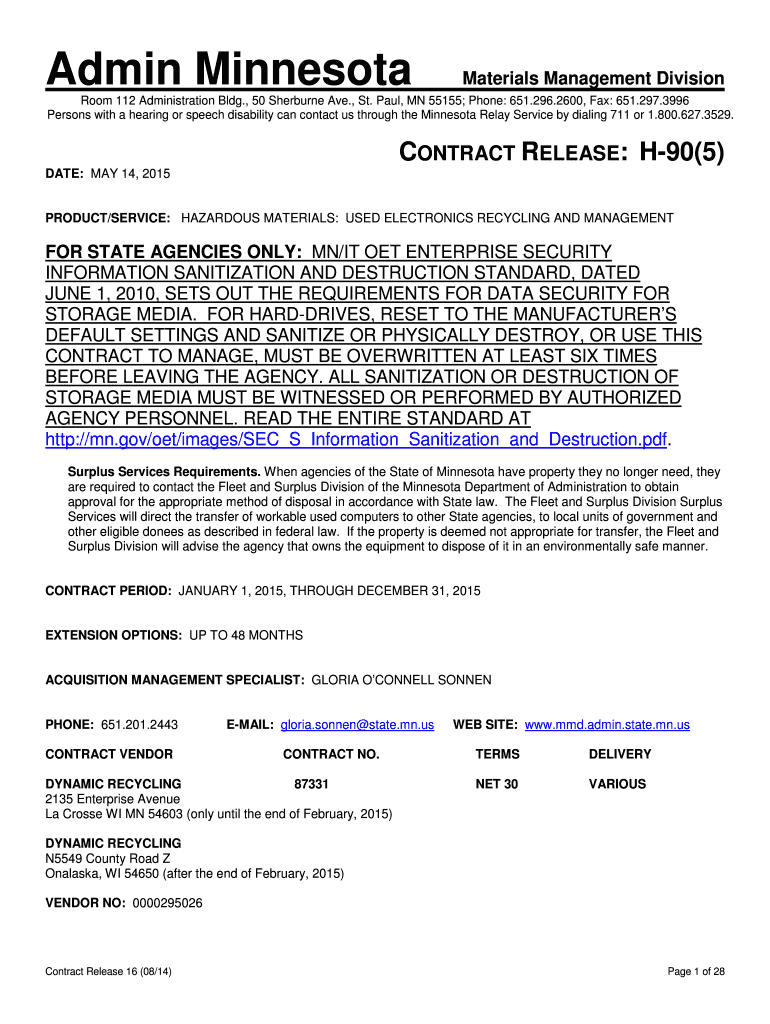 Admin Minnesota Materials Management Division

Room 112 Administration Bldg., 50 Sherburne Ave., St. Paul, MN 55155; Phone: 651.296.2600, Fax: 651.297.3996
Persons with a hearing or speech disability can contact us through the Minnesota Relay Service by dialing 711 or 1.800.627.3529.

CONTRACT RELEASE: H-90(5)

DATE: MAY 14, 2015

PRODUCT/SERVICE: HAZARDOUS MATERIALS: USED ELECTRONICS RECYCLING AND MANAGEMENT

FOR STATE AGENCIES ONLY: MN/IT OET ENTERPRISE SECURITY INFORMATION SANITIZATION AND DESTRUCTION STANDARD, DATED JUNE 1, 2010, SETS OUT THE REQUIREMENTS FOR DATA SECURITY FOR STORAGE MEDIA. FOR HARD-DRIVES, RESET TO THE MANUFACTURER'S DEFAULT SETTINGS AND SANITIZE OR PHYSICALLY DESTROY, OR USE THIS CONTRACT TO MANAGE, MUST BE OVERWRITTEN AT LEAST SIX TIMES BEFORE LEAVING THE AGENCY. ALL SANITIZATION OR DESTRUCTION OF STORAGE MEDIA MUST BE WITNESSED OR PERFORMED BY AUTHORIZED AGENCY PERSONNEL. READ THE ENTIRE STANDARD AT http://mn.gov/oet/images/SEC_S_Information_Sanitization_and_Destruction.pdf.

Surplus Services Requirements. When agencies of the State of Minnesota have property they no longer need, they are required to contact the Fleet and Surplus Division of the Minnesota Department of Administration to obtain approval for the appropriate method of disposal in accordance with State law. The Fleet and Surplus Division Surplus Services will direct the transfer of workable used computers to other State agencies, to local units of government and other eligible donees as described in federal law. If the property is deemed not appropriate for transfer, the Fleet and Surplus Division will advise the agency that owns the equipment to dispose of it in an environmentally safe manner.

CONTRACT PERIOD: JANUARY 1, 2015, THROUGH DECEMBER 31, 2015

EXTENSION OPTIONS: UP TO 48 MONTHS

ACQUISITION MANAGEMENT SPECIALIST: GLORIA O'CONNELL SONNEN

PHONE: 651.201.2443 E-MAIL: gloria.sonnen@state.mn.us WEB SITE: www.mmd.admin.state.mn.us

| CONTRACT VENDOR | CONTRACT NO. | TERMS | DELIVERY |
|---|---|---|---|
| DYNAMIC RECYCLING | 87331 | NET 30 | VARIOUS |

2135 Enterprise Avenue
La Crosse WI MN 54603 (only until the end of February, 2015)

DYNAMIC RECYCLING
N5549 County Road Z
Onalaska, WI 54650 (after the end of February, 2015)

VENDOR NO: 0000295026

Contract Release 16 (08/14)

Page 1 of 28